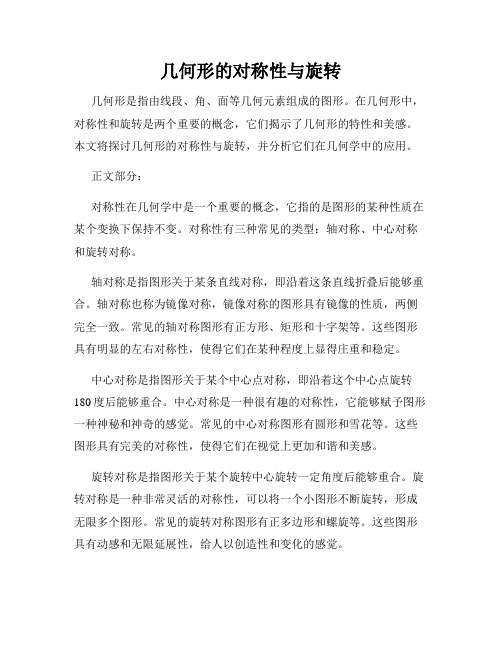 几何形的对称性与旋转

几何形是指由线段、角、面等几何元素组成的图形。在几何形中，对称性和旋转是两个重要的概念，它们揭示了几何形的特性和美感。本文将探讨几何形的对称性与旋转，并分析它们在几何学中的应用。

正文部分：

对称性在几何学中是一个重要的概念，它指的是图形的某种性质在某个变换下保持不变。对称性有三种常见的类型：轴对称、中心对称和旋转对称。

轴对称是指图形关于某条直线对称，即沿着这条直线折叠后能够重合。轴对称也称为镜像对称，镜像对称的图形具有镜像的性质，两侧完全一致。常见的轴对称图形有正方形、矩形和十字架等。这些图形具有明显的左右对称性，使得它们在某种程度上显得庄重和稳定。

中心对称是指图形关于某个中心点对称，即沿着这个中心点旋转180度后能够重合。中心对称是一种很有趣的对称性，它能够赋予图形一种神秘和神奇的感觉。常见的中心对称图形有圆形和雪花等。这些图形具有完美的对称性，使得它们在视觉上更加和谐和美感。

旋转对称是指图形关于某个旋转中心旋转一定角度后能够重合。旋转对称是一种非常灵活的对称性，可以将一个小图形不断旋转，形成无限多个图形。常见的旋转对称图形有正多边形和螺旋等。这些图形具有动感和无限延展性，给人以创造性和变化的感觉。